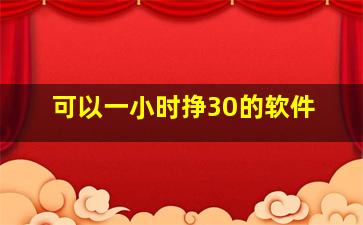 可以一小时挣30的软件